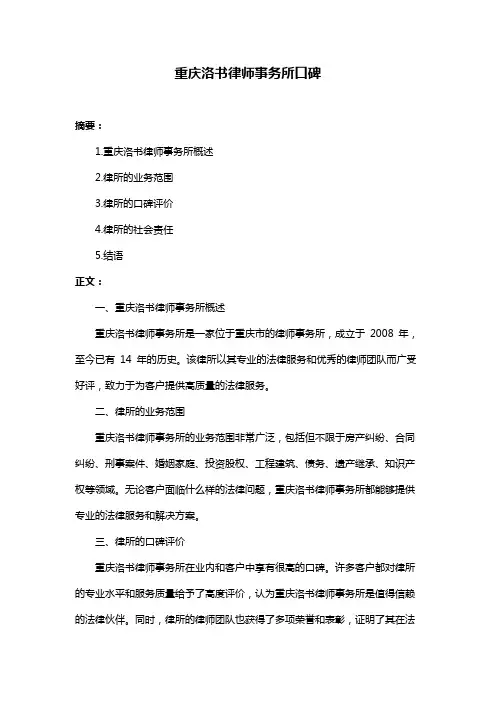 重庆洛书律师事务所口碑

摘要：

1.重庆洛书律师事务所概述

2.律所的业务范围

3.律所的口碑评价

4.律所的社会责任

5.结语

正文：

一、重庆洛书律师事务所概述

重庆洛书律师事务所是一家位于重庆市的律师事务所，成立于 2008 年，至今已有 14 年的历史。该律所以其专业的法律服务和优秀的律师团队而广受好评，致力于为客户提供高质量的法律服务。

二、律所的业务范围

重庆洛书律师事务所的业务范围非常广泛，包括但不限于房产纠纷、合同纠纷、刑事案件、婚姻家庭、投资股权、工程建筑、债务、遗产继承、知识产权等领域。无论客户面临什么样的法律问题，重庆洛书律师事务所都能够提供专业的法律服务和解决方案。

三、律所的口碑评价

重庆洛书律师事务所在业内和客户中享有很高的口碑。许多客户都对律所的专业水平和服务质量给予了高度评价，认为重庆洛书律师事务所是值得信赖的法律伙伴。同时，律所的律师团队也获得了多项荣誉和表彰，证明了其在法